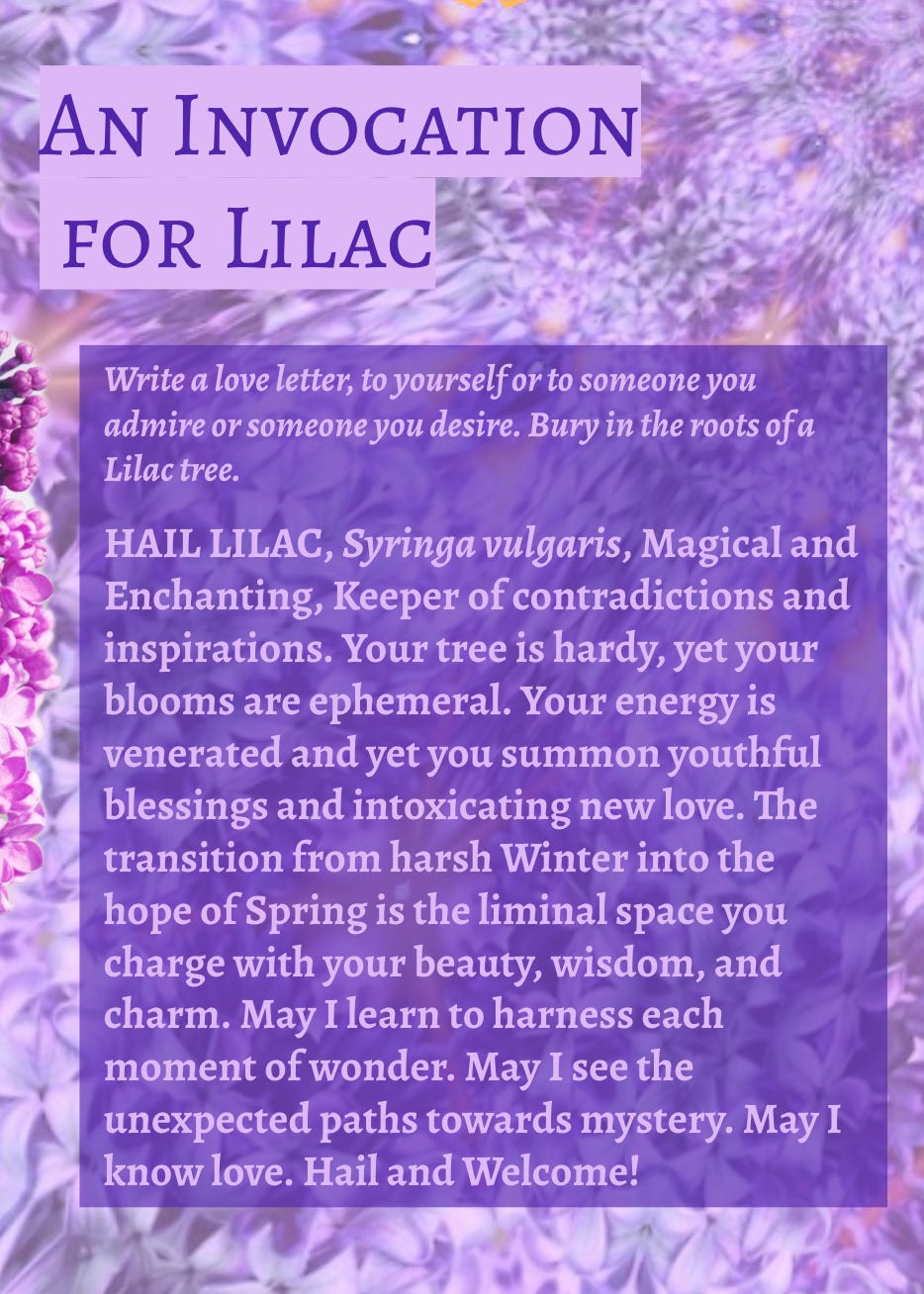 An Invocation for Lilac

Write a love letter, to yourself or to someone you admire or someone you desire. Bury in the roots of a Lilac tree.

HAIL LILAC, Syringa vulgaris, Magical and Enchanting, Keeper of contradictions and inspirations. Your tree is hardy, yet your blooms are ephemeral. Your energy is venerated and yet you summon youthful blessings and intoxicating new love. The transition from harsh Winter into the hope of Spring is the liminal space you charge with your beauty, wisdom, and charm. May I learn to harness each moment of wonder. May I see the unexpected paths towards mystery. May I know love. Hail and Welcome!